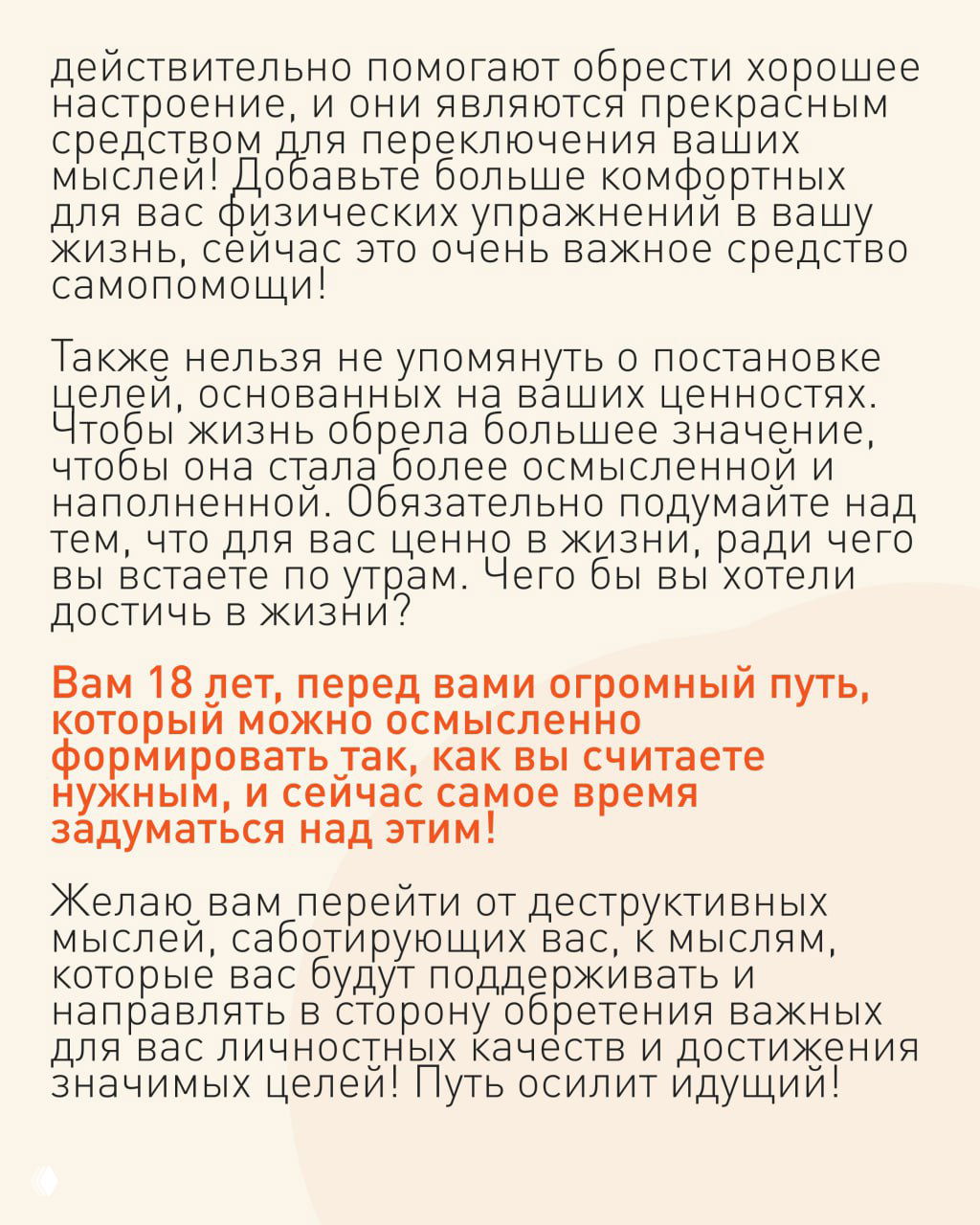 действительно помогают обрести хорошее настроение, и они являются прекрасным средством для переключения ваших мыслей! Добавьте больше комфортных для вас физических упражнений в вашу жизнь, сейчас это очень важное средство самопомощи!

Также нельзя не упомянуть о постановке целей, основанных на ваших ценностях. Чтобы жизнь обрела большее значение, чтобы она стала более осмысленной и наполненной. Обязательно подумайте над тем, что для вас ценно в жизни, ради чего вы встаете по утрам. Чего бы вы хотели достичь в жизни?

Вам 18 лет, перед вами огромный путь, который можно осмысленно формировать так, как вы считаете нужным, и сейчас самое время задуматься над этим!

Желаю вам перейти от деструктивных мыслей, саботирующих вас, к мыслям, которые вас будут поддерживать и направлять в сторону обретения важных для вас личностных качеств и достижения значимых целей! Путь осилит идущий!